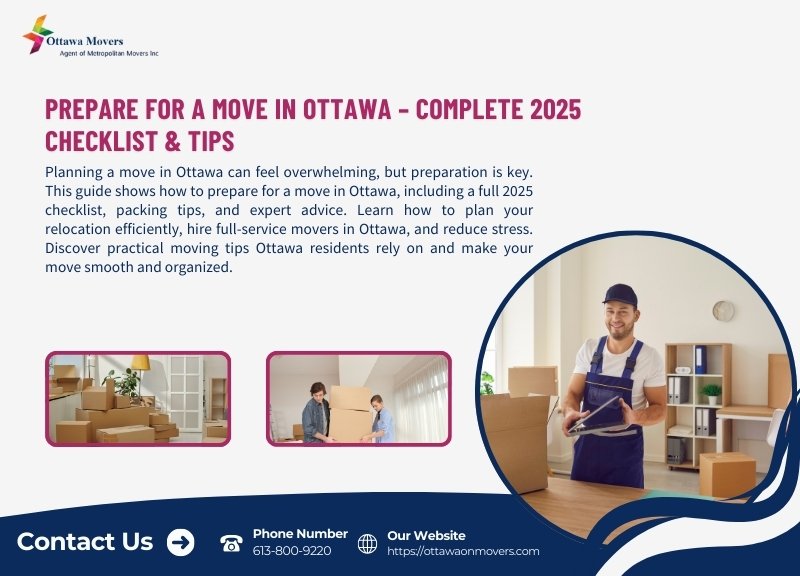 Ottawa Movers
Agent of Metropolitan Movers Inc

PREPARE FOR A MOVE IN OTTAWA - COMPLETE 2025 CHECKLIST & TIPS

Planning a move in Ottawa can feel overwhelming, but preparation is key. This guide shows how to prepare for a move in Ottawa, including a full 2025 checklist, packing tips, and expert advice. Learn how to plan your relocation efficiently, hire full-service movers in Ottawa, and reduce stress. Discover practical moving tips Ottawa residents rely on and make your move smooth and organized.

Contact Us

Phone Number
613-800-9220

Our Website
https://ottawaonmovers.com